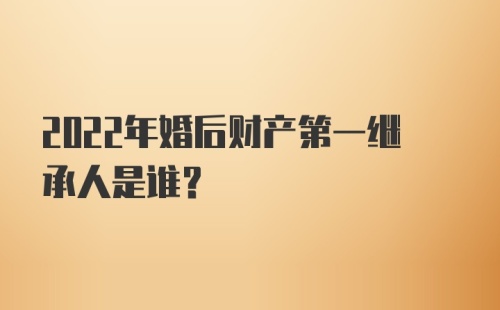 2022年婚后财产第一继承人是谁？